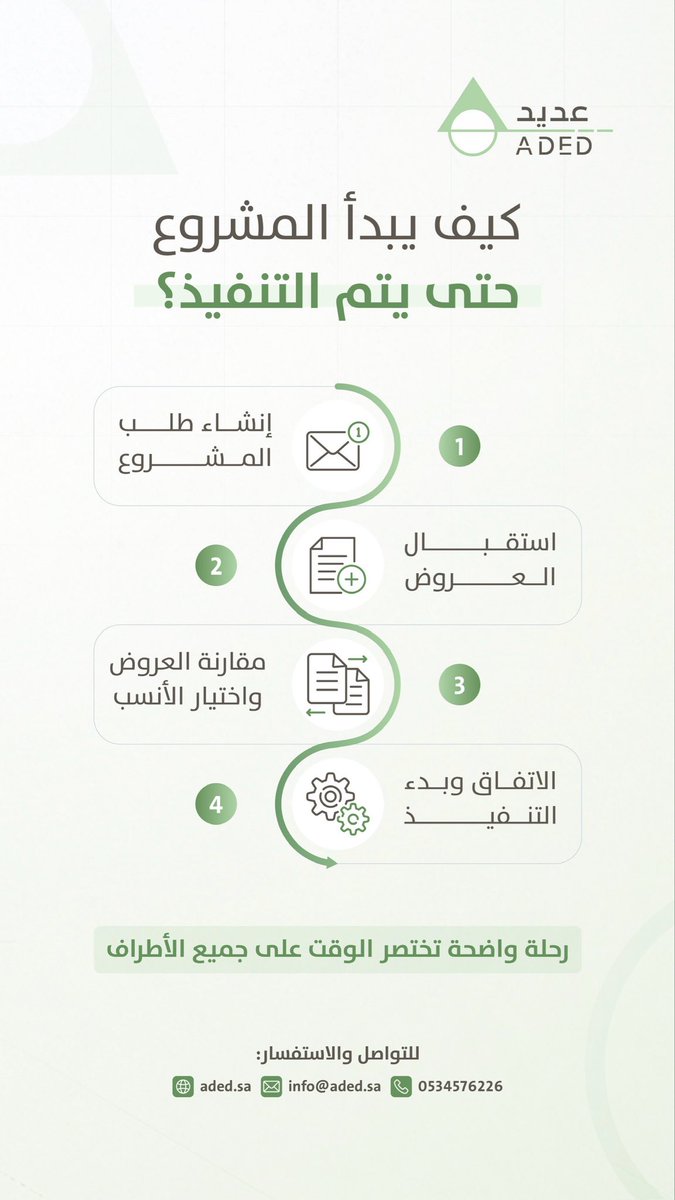 عديد
ADED

كيف يبدأ المشروع
حتى يتم التنفيذ؟

1
إنشاء طلب المشروع

2
استقبال العروض

3
مقارنة العروض واختيار الأنسب

4
الاتفاق وبدء التنفيذ

رحلة واضحة تختصر الوقت على جميع الأطراف

للتواصل والاستفسار:
aded.sa info@aded.sa 0534576226